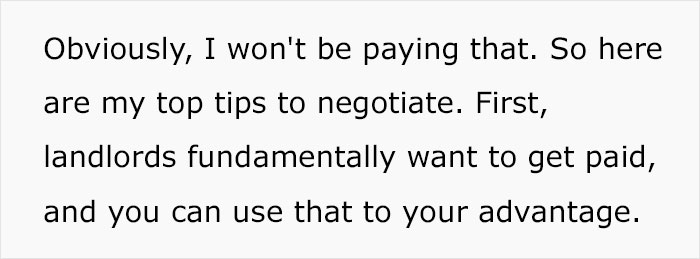 Obviously, I won't be paying that. So here are my top tips to negotiate. First, landlords fundamentally want to get paid, and you can use that to your advantage.